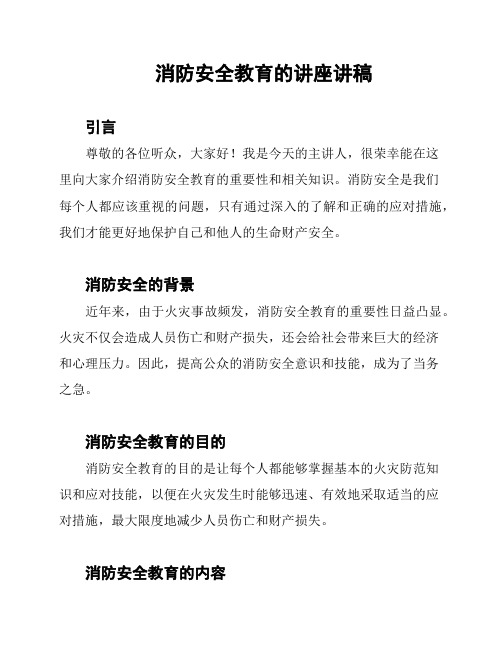 消防安全教育的讲座讲稿

引言

尊敬的各位听众，大家好！我是今天的主讲人，很荣幸能在这里向大家介绍消防安全教育的重要性和相关知识。消防安全是我们每个人都应该重视的问题，只有通过深入的了解和正确的应对措施，我们才能更好地保护自己和他人的生命财产安全。

消防安全的背景

近年来，由于火灾事故频发，消防安全教育的重要性日益凸显。火灾不仅会造成人员伤亡和财产损失，还会给社会带来巨大的经济和心理压力。因此，提高公众的消防安全意识和技能，成为了当务之急。

消防安全教育的目的

消防安全教育的目的是让每个人都能够掌握基本的火灾防范知识和应对技能，以便在火灾发生时能够迅速、有效地采取适当的应对措施，最大限度地减少人员伤亡和财产损失。

消防安全教育的内容